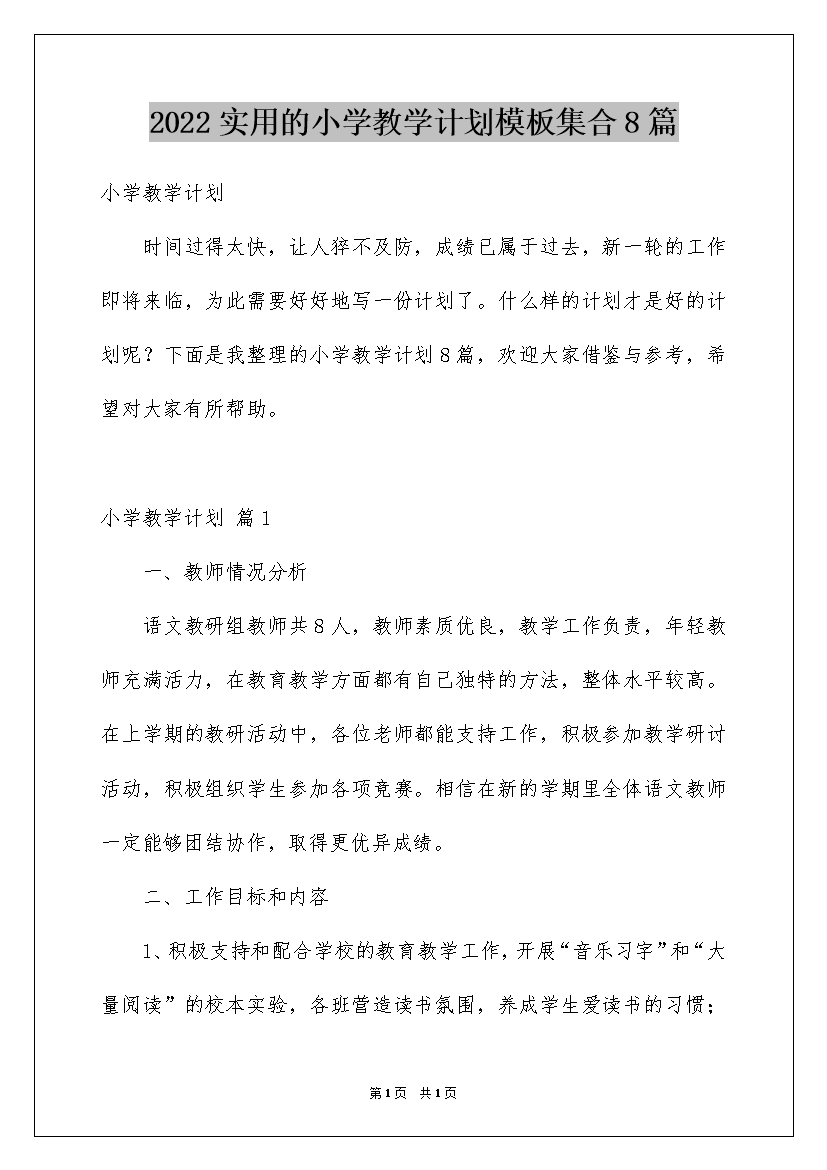 2022实用的小学教学计划模板集合8篇

小学教学计划

时间过得太快，让人猝不及防，成绩已属于过去，新一轮的工作即将来临，为此需要好好地写一份计划了。什么样的计划才是好的计划呢？下面是我整理的小学教学计划8篇，欢迎大家借鉴与参考，希望对大家有所帮助。

小学教学计划 篇1

一、教师情况分析

语文教研组教师共8人，教师素质优良，教学工作负责，年轻教师充满活力，在教育教学方面都有自己独特的方法，整体水平较高。在上学期的教研活动中，各位老师都能支持工作，积极参加教学研讨活动，积极组织学生参加各项竞赛。相信在新的学期里全体语文教师一定能够团结协作，取得更优异成绩。

二、工作目标和内容

1、积极支持和配合学校的教育教学工作，开展“音乐习字”和“大量阅读”的校本实验，各班营造读书氛围，养成学生爱读书的习惯；

第1页 共1页